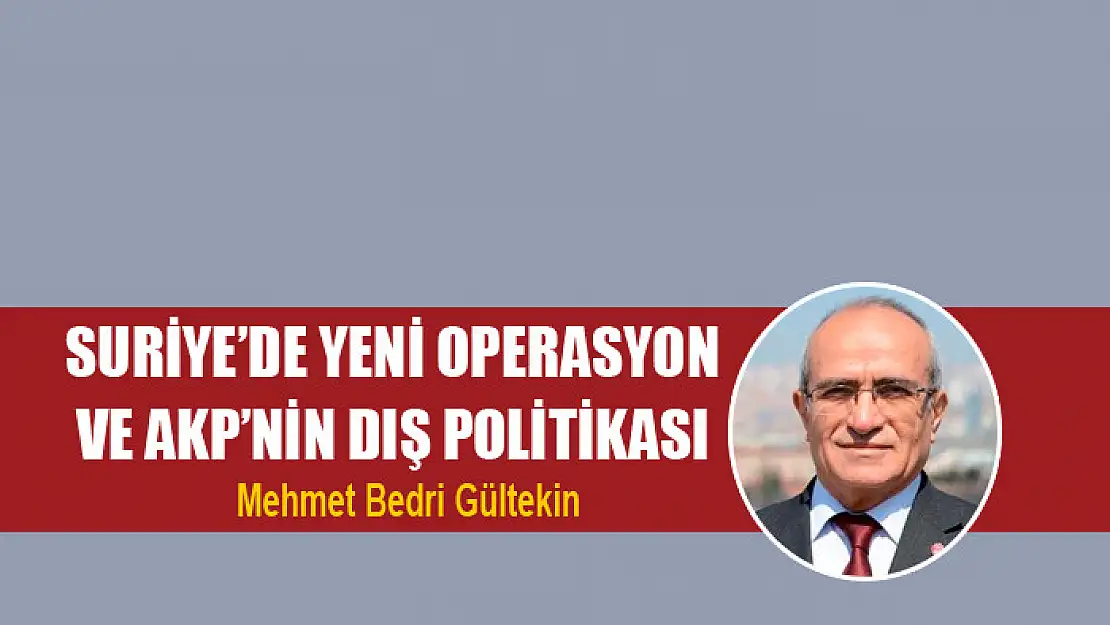 SURİYE'DE YENİ OPERASYON VE AKP'NİN DIŞ POLİTİKASI

Mehmet Bedri Gültekin